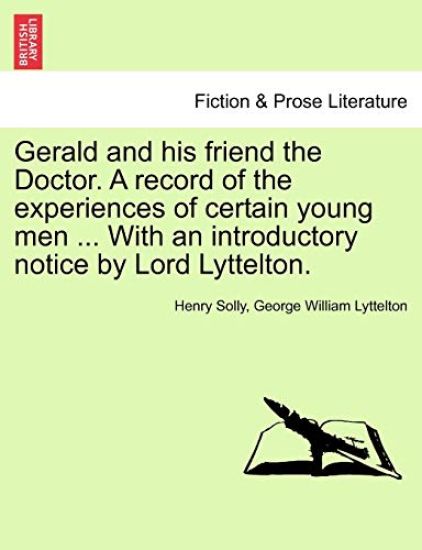 BRITISH LIBRARY

Fiction & Prose Literature

Gerald and his friend the Doctor. A record of the experiences of certain young men ... With an introductory notice by Lord Lyttelton.

Henry Solly, George William Lyttelton